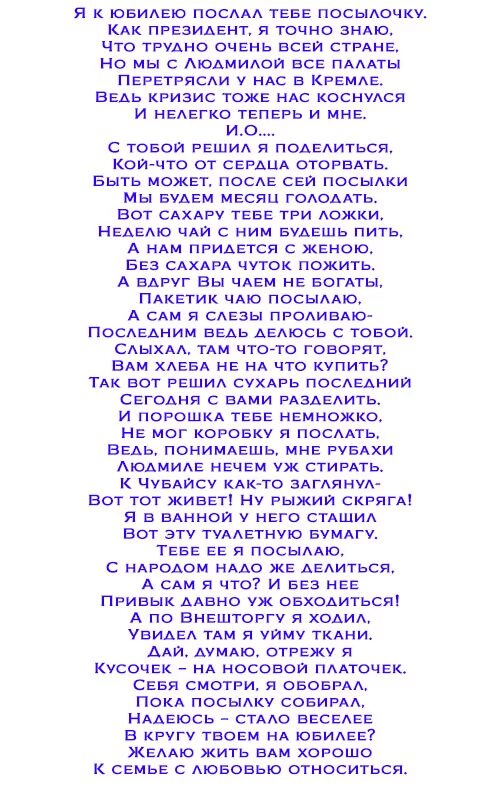 Я к юбилею послал тебе посылочку.
Как президент, я точно знаю,
Что трудно очень всей стране,
Но мы с Людмилой все палаты
Перетрясли у нас в Кремле.
Ведь кризис тоже нас коснулся
И нелегко теперь и мне.
И.О....
С тобой решил я поделиться,
Кой-что от сердца оторвать.
Быть может, после сей посылки
Мы будем месяц голодать.
Вот сахару тебе три ложки,
Неделю чай с ним будешь пить,
А нам придется с женою,
Без сахара чуток пожить.
А вдруг Вы чаем не богаты,
Пакетик чаю посылаю,
А сам я слезы проливаю-
Последним ведь делюсь с тобой.
Слыхал, там что-то говорят,
Вам хлеба не на что купить?
Так вот решил сухарь последний
Сегодня с вами разделить.
И порошка тебе немножко,
Не мог коробку я послать,
Ведь, понимаешь, мне рубахи
Людмиле нечем уж стирать.
К Чубайсу как-то заглянул-
Вот тот живет! Ну рыжий скряга!
Я в ванной у него стащил
Вот эту туалетную бумагу.
Тебе ее я посылаю,
С народом надо же делиться,
А сам я что? И без нее
Привык давно уж обходиться!
А по Внешторгу я ходил,
Увидел там я уйму ткани.
Дай, думаю, отрежу я
Кусочек – на носовой платочек.
Себя смотри, я обобрал,
Пока посылку собирал,
Надеюсь – стало веселее
В кругу твоем на юбилее?
Желаю жить вам хорошо
К семье с любовью относиться.